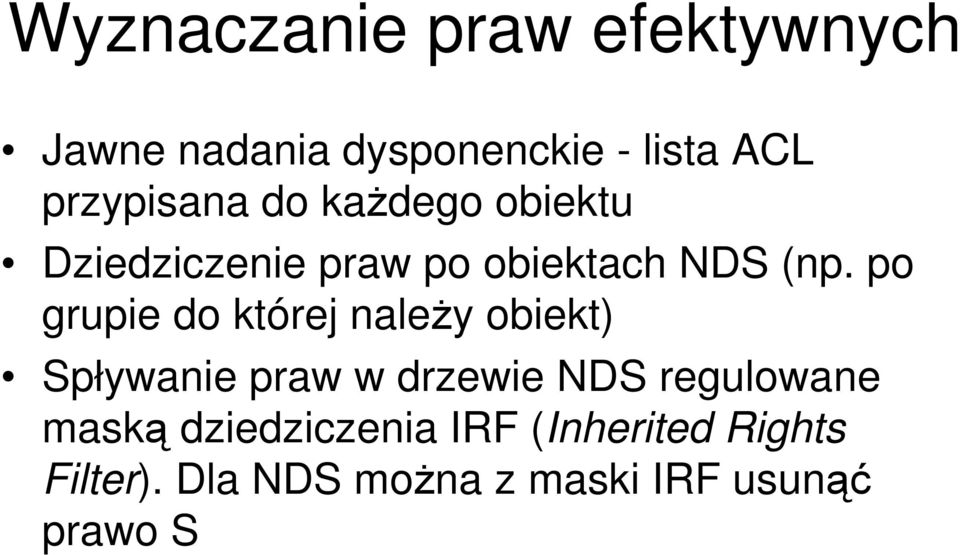 Wyznaczanie praw efektywnych

• Jawne nadania dysponenckie - lista ACL przypisana do każdego obiektu
• Dziedziczenie praw po obiektach NDS (np. po grupie do której należy obiekt)
• Spływanie praw w drzewie NDS regulowane maską dziedziczenia IRF (Inherited Rights Filter). Dla NDS można z maski IRF usunąć prawo S